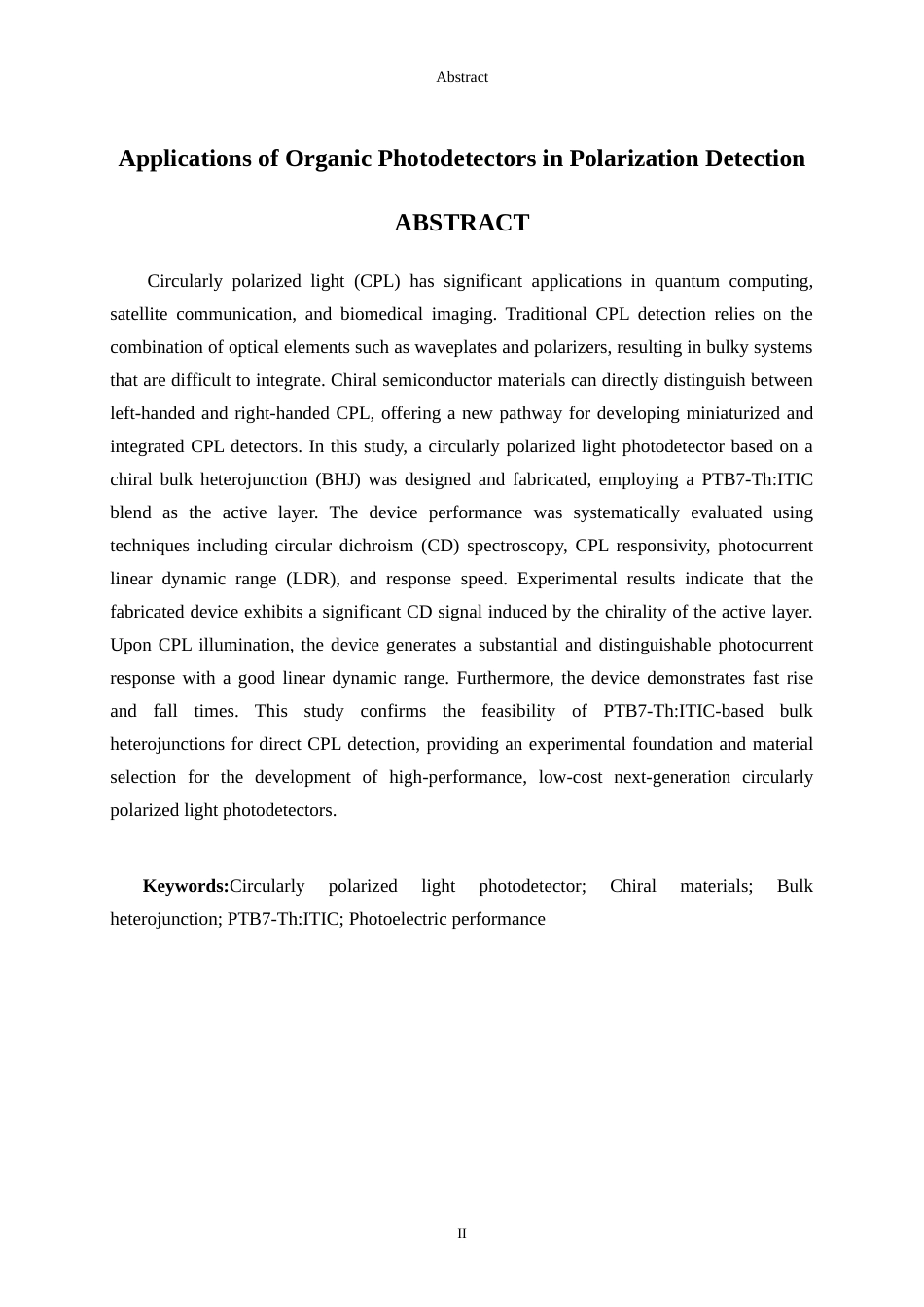 Abstract

Applications of Organic Photodetectors in Polarization Detection

ABSTRACT

Circularly polarized light (CPL) has significant applications in quantum computing, satellite communication, and biomedical imaging. Traditional CPL detection relies on the combination of optical elements such as waveplates and polarizers, resulting in bulky systems that are difficult to integrate. Chiral semiconductor materials can directly distinguish between left-handed and right-handed CPL, offering a new pathway for developing miniaturized and integrated CPL detectors. In this study, a circularly polarized light photodetector based on a chiral bulk heterojunction (BHJ) was designed and fabricated, employing a PTB7-Th:ITIC blend as the active layer. The device performance was systematically evaluated using techniques including circular dichroism (CD) spectroscopy, CPL responsivity, photocurrent linear dynamic range (LDR), and response speed. Experimental results indicate that the fabricated device exhibits a significant CD signal induced by the chirality of the active layer. Upon CPL illumination, the device generates a substantial and distinguishable photocurrent response with a good linear dynamic range. Furthermore, the device demonstrates fast rise and fall times. This study confirms the feasibility of PTB7-Th:ITIC-based bulk heterojunctions for direct CPL detection, providing an experimental foundation and material selection for the development of high-performance, low-cost next-generation circularly polarized light photodetectors.

Keywords:Circularly polarized light photodetector; Chiral materials; Bulk heterojunction; PTB7-Th:ITIC; Photoelectric performance

II